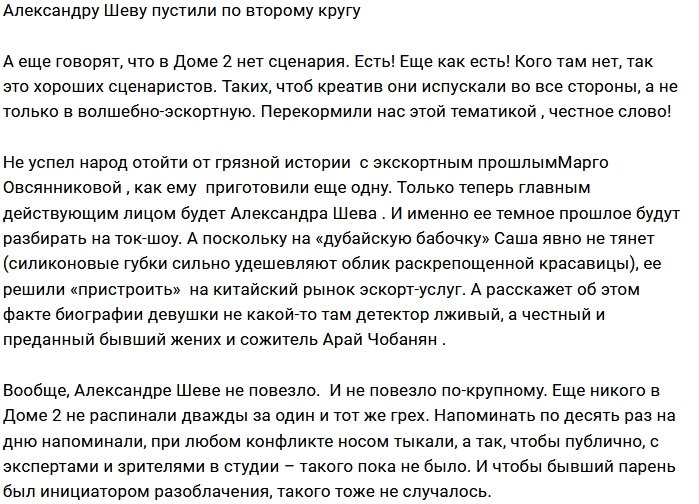 Александру Шеву пустили по второму кругу

А еще говорят, что в Доме 2 нет сценария. Есть! Еще как есть! Кого там нет, так это хороших сценаристов. Таких, чтоб креатив они испускали во все стороны, а не только в волшебно-эскортную. Перекормили нас этой тематикой , честное слово!

Не успел народ отойти от грязной истории  с экскортным прошлымМарго Овсянниковой , как ему  приготовили еще одну. Только теперь главным действующим лицом будет Александра Шева . И именно ее темное прошлое будут разбирать на ток-шоу. А поскольку на «дубайскую бабочку» Саша явно не тянет (силиконовые губки сильно удешевляют облик раскрепощенной красавицы), ее решили «пристроить»  на китайский рынок эскорт-услуг. А расскажет об этом факте биографии девушки не какой-то там детектор лживый, а честный и преданный бывший жених и сожитель Арай Чобанян .

Вообще, Александре Шеве не повезло.  И не повезло по-крупному. Еще никого в Доме 2 не распинали дважды за один и тот же грех. Напоминать по десять раз на дню напоминали, при любом конфликте носом тыкали, а так, чтобы публично, с экспертами и зрителями в студии – такого пока не было. И чтобы бывший парень был инициатором разоблачения, такого тоже не случалось.